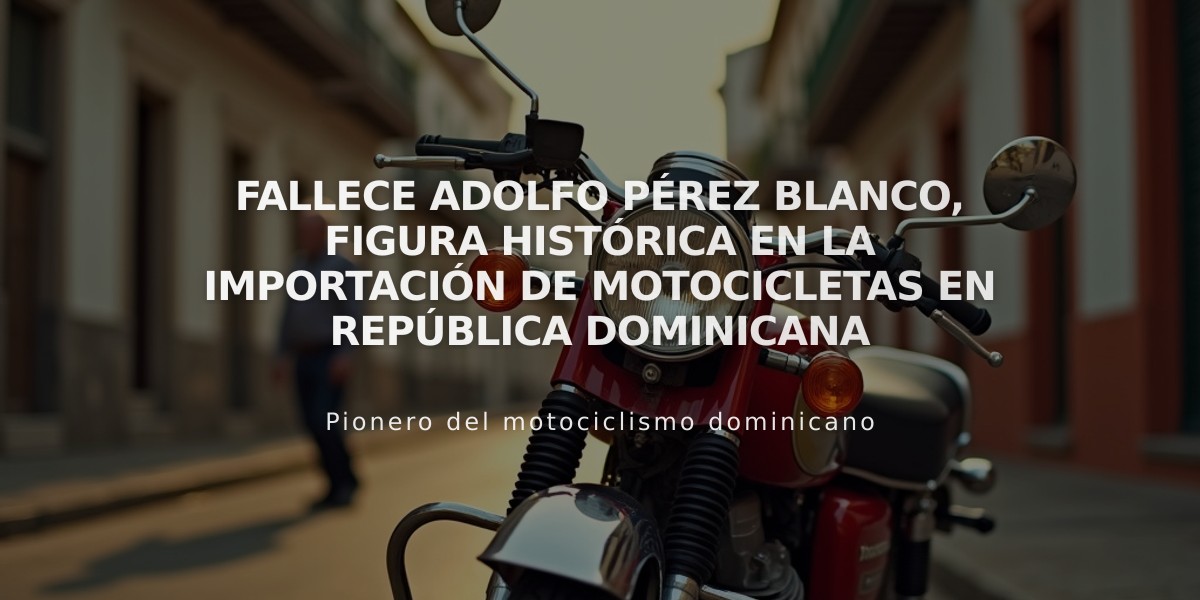 FALLECE ADOLFO PÉREZ BLANCO, FIGURA HISTÓRICA EN LA IMPORTACIÓN DE MOTOCICLETAS EN REPÚBLICA DOMINICANA

Pionero del motociclismo dominicano